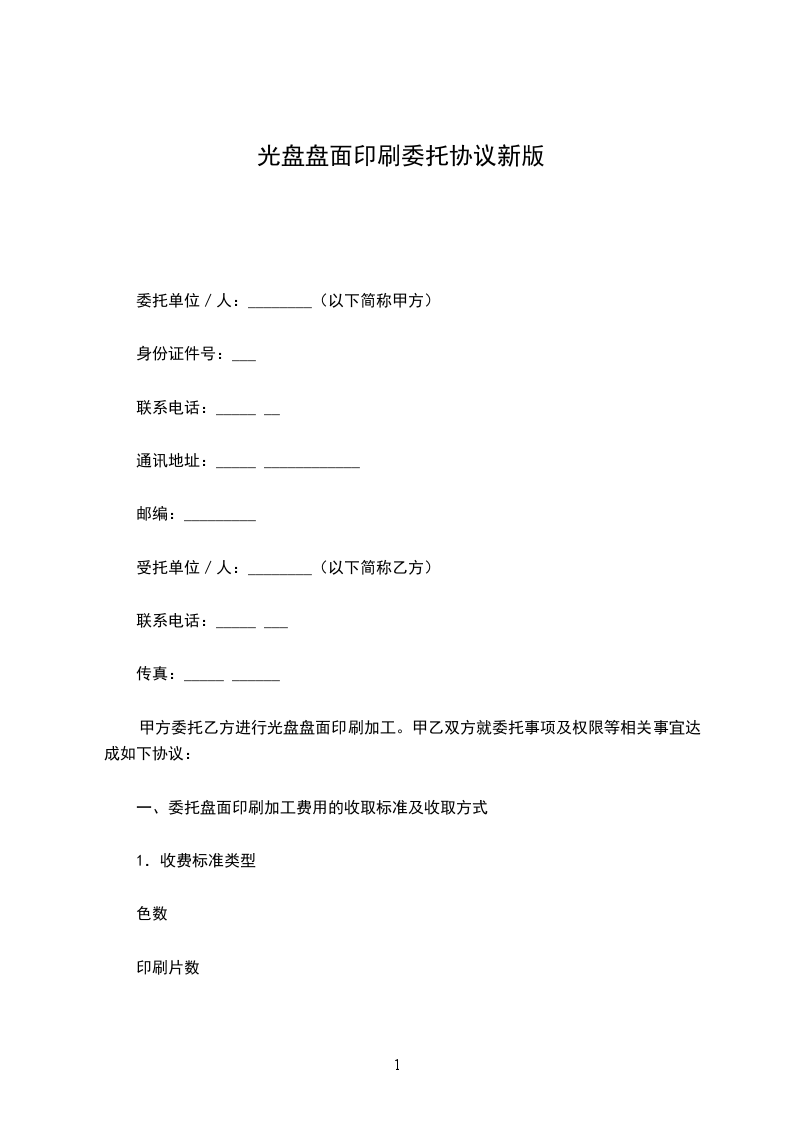 光盘盘面印刷委托协议新版

委托单位／人：________（以下简称甲方）

身份证件号：___

联系电话：_____ __

通讯地址：_____ ____________

邮编：_________

受托单位／人：________（以下简称乙方）

联系电话：_____ ___

传真：_____ ______

甲方委托乙方进行光盘盘面印刷加工。甲乙双方就委托事项及权限等相关事宜达成如下协议：

一、委托盘面印刷加工费用的收取标准及收取方式

1．收费标准类型

色数

印刷片数

1